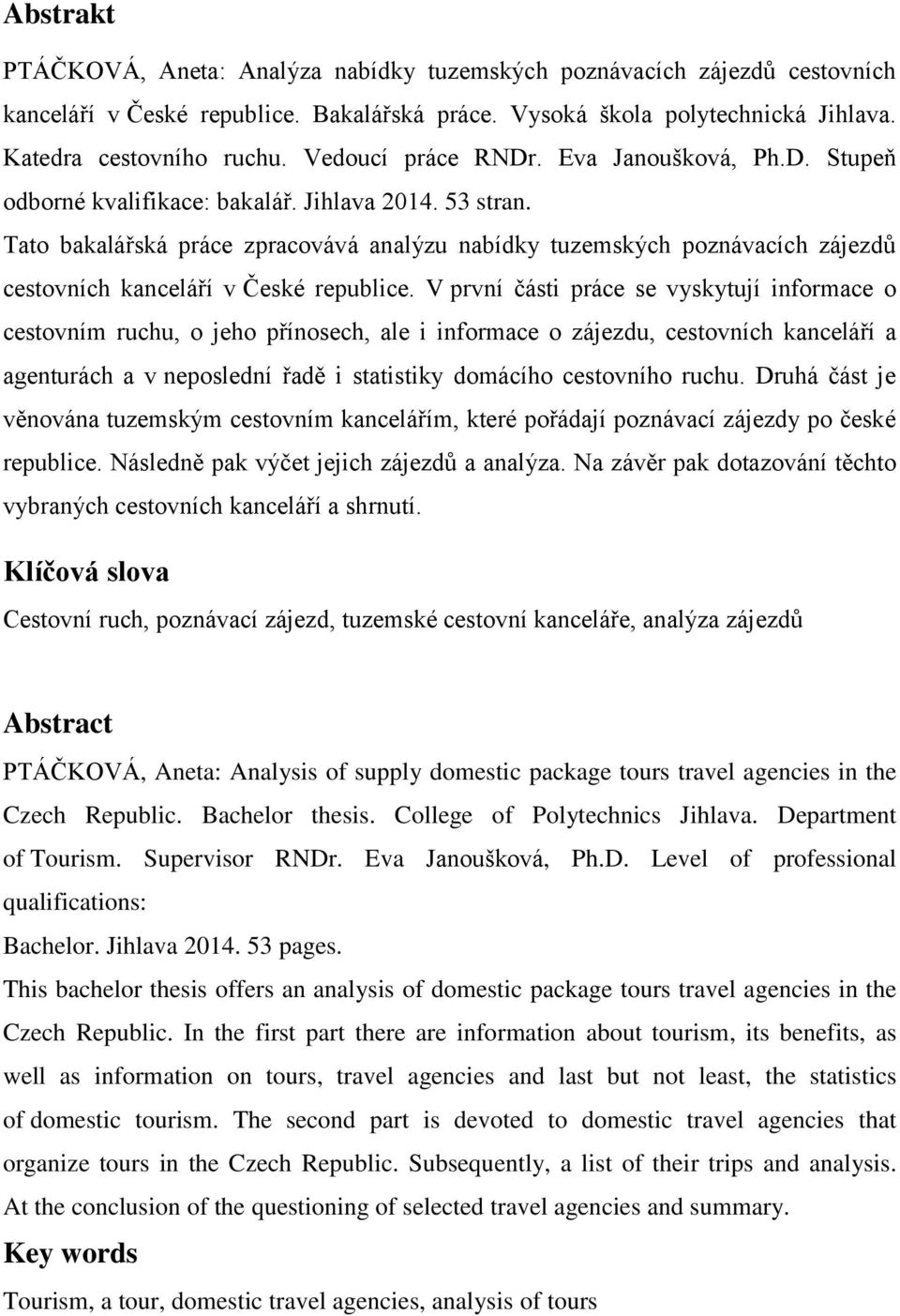 Abstrakt

PTÁČKOVÁ, Aneta: Analýza nabídky tuzemských poznávacích zájezdů cestovních kanceláří v České republice. Bakalářská práce. Vysoká škola polytechnická Jihlava. Katedra cestovního ruchu. Vedoucí práce RNDr. Eva Janoušková, Ph.D. Stupeň odborné kvalifikace: bakalář. Jihlava 2014. 53 stran.

Tato bakalářská práce zpracovává analýzu nabídky tuzemských poznávacích zájezdů cestovních kanceláří v České republice. V první části práce se vyskytují informace o cestovním ruchu, o jeho přínosech, ale i informace o zájezdu, cestovních kanceláří a agenturách a v neposlední řadě i statistiky domácího cestovního ruchu. Druhá část je věnována tuzemským cestovním kancelářím, které pořádají poznávací zájezdy po české republice. Následně pak výčet jejich zájezdů a analýza. Na závěr pak dotazování těchto vybraných cestovních kanceláří a shrnutí.

Klíčová slova

Cestovní ruch, poznávací zájezd, tuzemské cestovní kanceláře, analýza zájezdů

Abstract

PTÁČKOVÁ, Aneta: Analysis of supply domestic package tours travel agencies in the Czech Republic. Bachelor thesis. College of Polytechnics Jihlava. Department of Tourism. Supervisor RNDr. Eva Janoušková, Ph.D. Level of professional qualifications:

Bachelor. Jihlava 2014. 53 pages.

This bachelor thesis offers an analysis of domestic package tours travel agencies in the Czech Republic. In the first part there are information about tourism, its benefits, as well as information on tours, travel agencies and last but not least, the statistics of domestic tourism. The second part is devoted to domestic travel agencies that organize tours in the Czech Republic. Subsequently, a list of their trips and analysis. At the conclusion of the questioning of selected travel agencies and summary.

Key words

Tourism, a tour, domestic travel agencies, analysis of tours